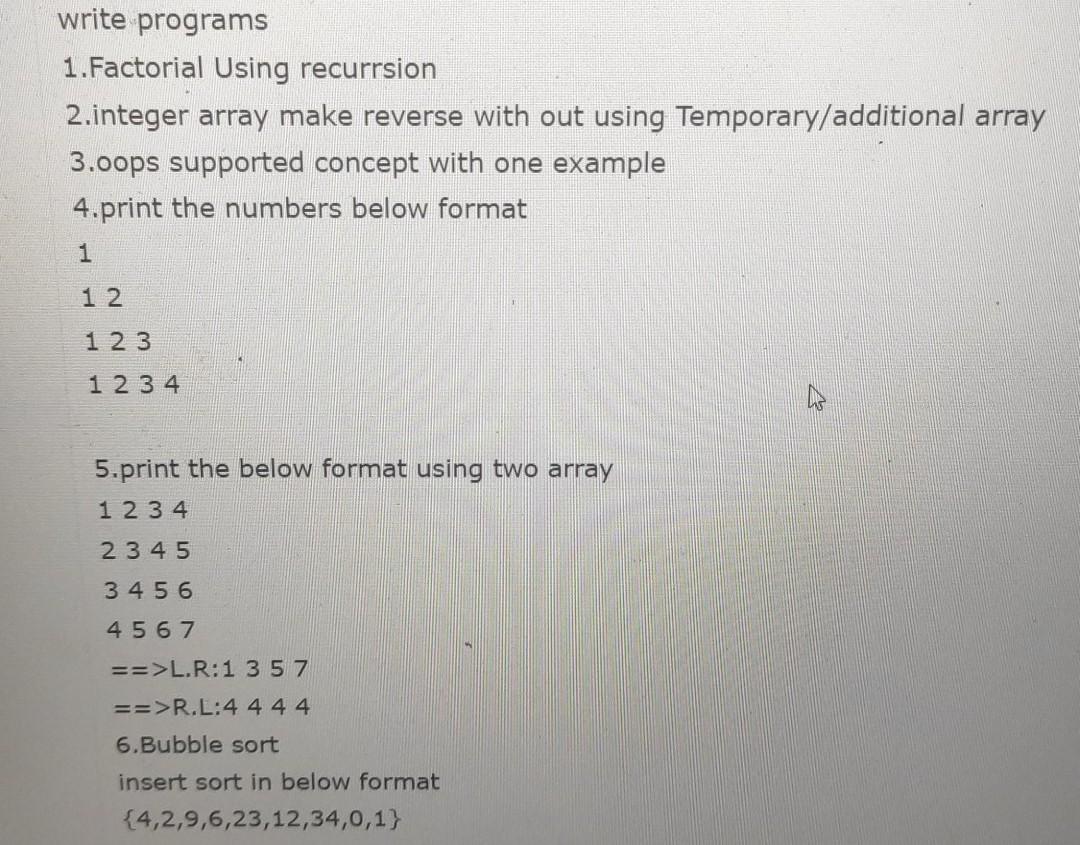 write programs

1.Factorial Using recurrsion

2.integer array make reverse with out using Temporary/additional array

3.oops supported concept with one example

4.print the numbers below format

1

1 2

1 2 3

1 2 3 4

5.print the below format using two array

1 2 3 4

2 3 4 5

3 4 5 6

4 5 6 7

==>L.R:1 3 5 7

==>R.L:4 4 4 4

6.Bubble sort

insert sort in below format

{4,2,9,6,23,12,34,0,1}